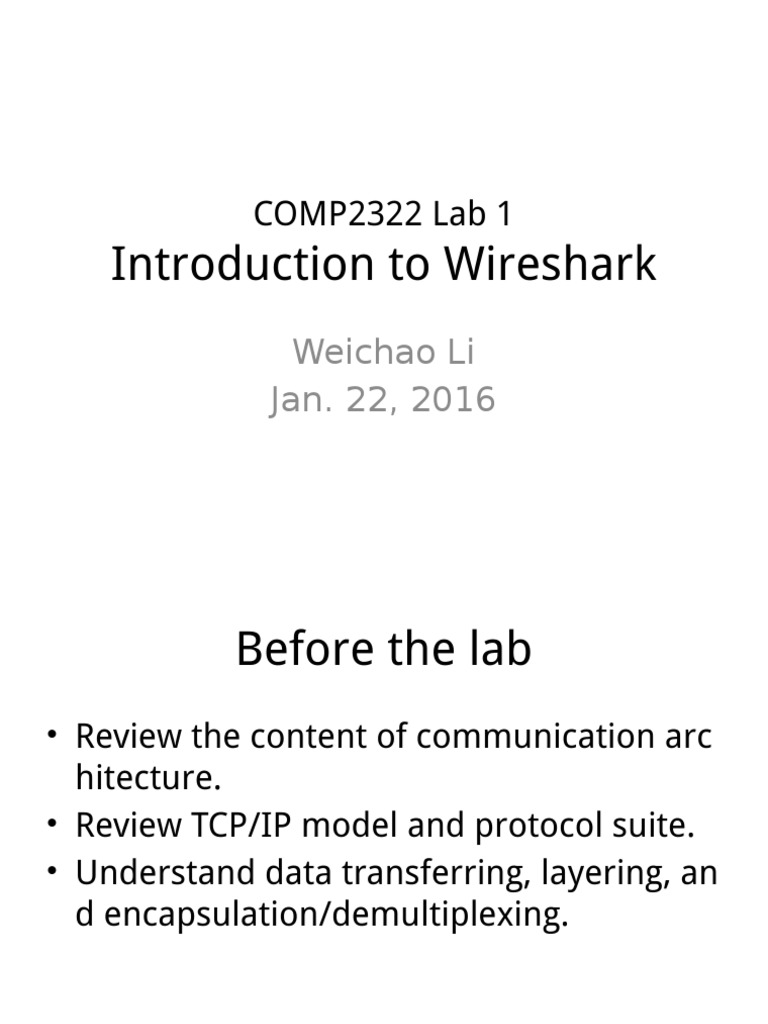 COMP2322 Lab 1
Introduction to Wireshark

Weichao Li
Jan. 22, 2016

Before the lab

• Review the content of communication arc hitecture.
• Review TCP/IP model and protocol suite.
• Understand data transferring, layering, an d encapsulation/demultiplexing.